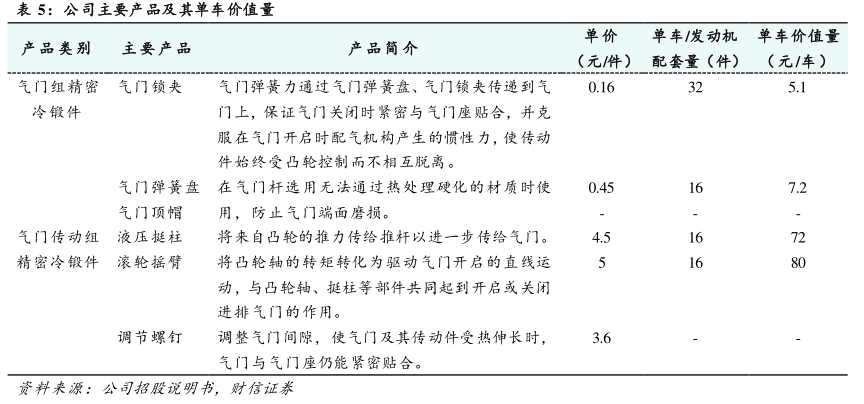 表 5：公司主要产品及其单车价值量

| 产品类别 | 主要产品 | 产品简介 | 单价（元/件） | 单车/发动机配套量（件） | 单车价值量（元/车） |
|---|---|---|---|---|---|
| 气门组精密冷锻件 | 气门锁夹 | 气门弹簧力通过气门弹簧盘、气门锁夹传递到气门上，保证气门关闭时紧密与气门座贴合，并克服在气门开启时配气机构产生的惯性力，使传动件始终受凸轮控制而不相互脱离。 | 0.16 | 32 | 5.1 |
| | 气门弹簧盘 | 在气门杆选用无法通过热处理硬化的材质时使用，防止气门端面磨损。 | 0.45 | 16 | 7.2 |
| | 气门顶帽 | | - | - | - |
| 气门传动组精密冷锻件 | 液压挺柱 | 将来自凸轮的推力传给推杆以进一步传给气门。 | 4.5 | 16 | 72 |
| | 滚轮摇臂 | 将凸轮轴的转矩转化为驱动气门开启的直线运动，与凸轮轴、挺柱等部件共同起到开启或关闭进排气门的作用。 | 5 | 16 | 80 |
| | 调节螺钉 | 调整气门间隙，使气门及其传动件受热伸长时，气门与气门座仍能紧密贴合。 | 3.6 | - | - |

资料来源：公司招股说明书，财信证券